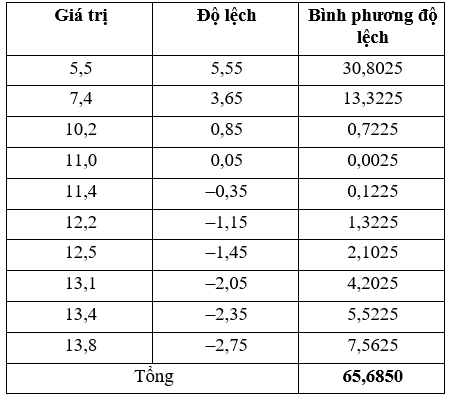 | Giá trị | Độ lệch | Bình phương độ lệch |
|---|---|---|
| 5,5 | 5,55 | 30,8025 |
| 7,4 | 3,65 | 13,3225 |
| 10,2 | 0,85 | 0,7225 |
| 11,0 | 0,05 | 0,0025 |
| 11,4 | –0,35 | 0,1225 |
| 12,2 | –1,15 | 1,3225 |
| 12,5 | –1,45 | 2,1025 |
| 13,1 | –2,05 | 4,2025 |
| 13,4 | –2,35 | 5,5225 |
| 13,8 | –2,75 | 7,5625 |
| Tổng | | **65,6850** |